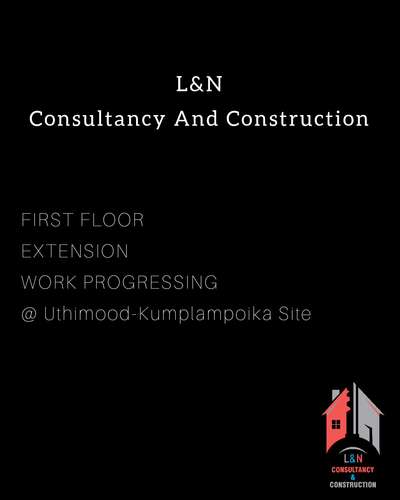 L&N
Consultancy And Construction

FIRST FLOOR
EXTENSION
WORK PROGRESSING
@ Uthimood-Kumplampoika Site

L&N
CONSULTANCY
&
CONSTRUCTION